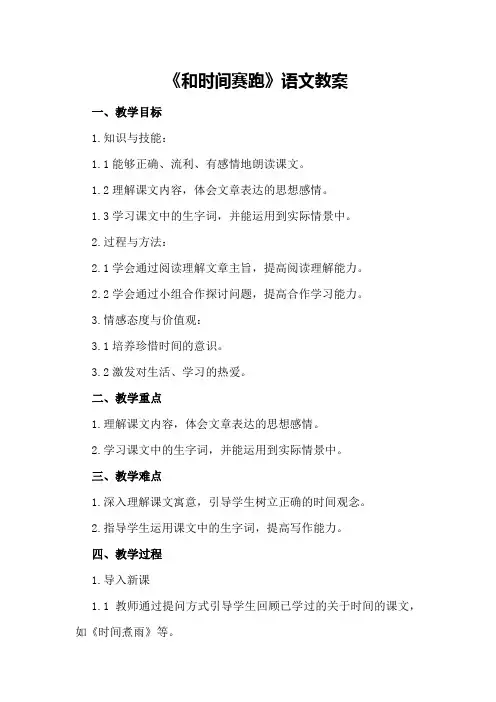 《和时间赛跑》语文教案

一、教学目标

1.知识与技能：

1.1 能够正确、流利、有感情地朗读课文。

1.2 理解课文内容，体会文章表达的思想感情。

1.3 学习课文中的生字词，并能运用到实际情景中。

2.过程与方法：

2.1 学会通过阅读理解文章主旨，提高阅读理解能力。

2.2 学会通过小组合作探讨问题，提高合作学习能力。

3.情感态度与价值观：

3.1 培养珍惜时间的意识。

3.2 激发对生活、学习的热爱。

二、教学重点

1.理解课文内容，体会文章表达的思想感情。

2.学习课文中的生字词，并能运用到实际情景中。

三、教学难点

1.深入理解课文寓意，引导学生树立正确的时间观念。

2.指导学生运用课文中的生字词，提高写作能力。

四、教学过程

1.导入新课

1.1 教师通过提问方式引导学生回顾已学过的关于时间的课文，如《时间煮雨》等。